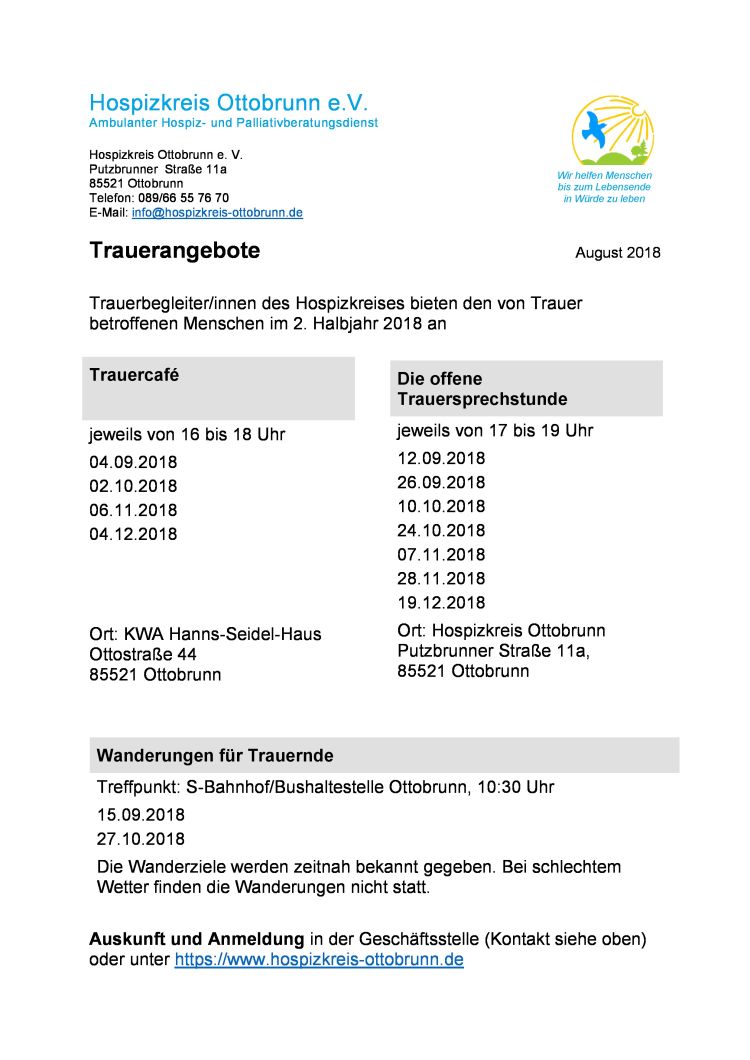 Hospizkreis Ottobrunn e.V.
Ambulanter Hospiz- und Palliativberatungsdienst

Hospizkreis Ottobrunn e. V.
Putzbrunner Straße 11a
85521 Ottobrunn
Telefon: 089/66 55 76 70
E-Mail: info@hospizkreis-ottobrunn.de

Wir helfen Menschen bis zum Lebensende in Würde zu leben

Trauerangebote

August 2018

Trauerbegleiter/innen des Hospizkreises bieten den von Trauer betroffenen Menschen im 2. Halbjahr 2018 an

Trauercafé

jeweils von 16 bis 18 Uhr
04.09.2018
02.10.2018
06.11.2018
04.12.2018

Ort: KWA Hanns-Seidel-Haus
Ottostraße 44
85521 Ottobrunn

Die offene Trauersprechstunde

jeweils von 17 bis 19 Uhr
12.09.2018
26.09.2018
10.10.2018
24.10.2018
07.11.2018
28.11.2018
19.12.2018

Ort: Hospizkreis Ottobrunn
Putzbrunner Straße 11a,
85521 Ottobrunn

Wanderungen für Trauernde

Treffpunkt: S-Bahnhof/Bushaltestelle Ottobrunn, 10:30 Uhr
15.09.2018
27.10.2018
Die Wanderziele werden zeitnah bekannt gegeben. Bei schlechtem Wetter finden die Wanderungen nicht statt.

Auskunft und Anmeldung in der Geschäftsstelle (Kontakt siehe oben) oder unter https://www.hospizkreis-ottobrunn.de